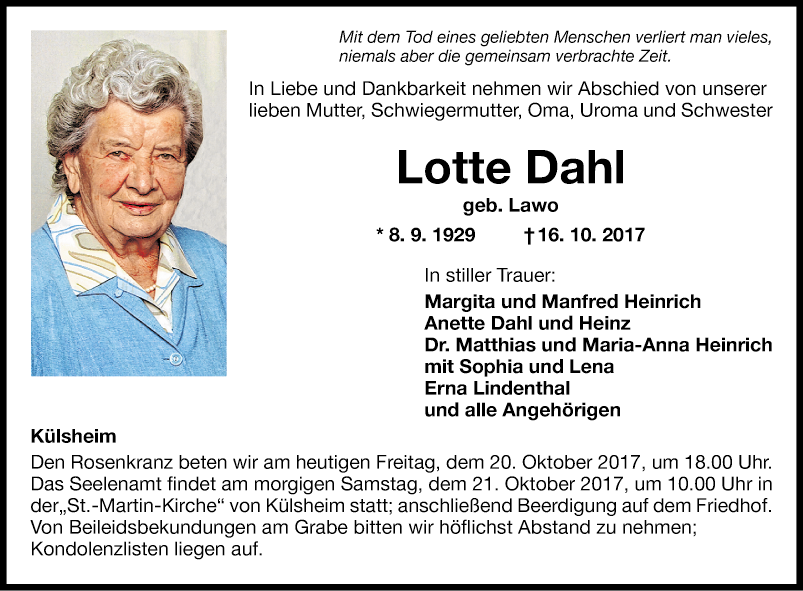 Mit dem Tod eines geliebten Menschen verliert man vieles, niemals aber die gemeinsam verbrachte Zeit.

In Liebe und Dankbarkeit nehmen wir Abschied von unserer lieben Mutter, Schwiegermutter, Oma, Uroma und Schwester

Lotte Dahl

geb. Lawo

* 8. 9. 1929 † 16. 10. 2017

In stiller Trauer:

Margita und Manfred Heinrich
Anette Dahl und Heinz
Dr. Matthias und Maria-Anna Heinrich mit Sophia und Lena
Erna Lindenthal
und alle Angehörigen

Külsheim

Den Rosenkranz beten wir am heutigen Freitag, dem 20. Oktober 2017, um 18.00 Uhr. Das Seelenamt findet am morgigen Samstag, dem 21. Oktober 2017, um 10.00 Uhr in der„St.-Martin-Kirche“ von Külsheim statt; anschließend Beerdigung auf dem Friedhof. Von Beileidsbekundungen am Grabe bitten wir höflichst Abstand zu nehmen; Kondolenzlisten liegen auf.